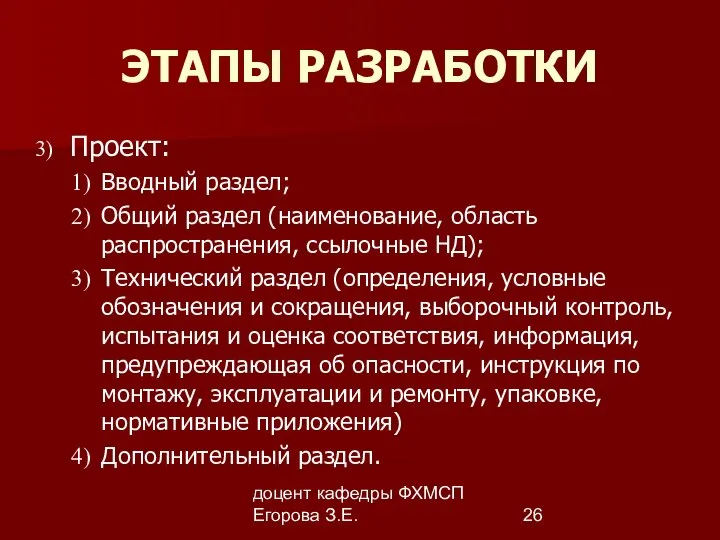 ЭТАПЫ РАЗРАБОТКИ

3) Проект:

1) Вводный раздел;

2) Общий раздел (наименование, область распространения, ссылочные НД);

3) Технический раздел (определения, условные обозначения и сокращения, выборочный контроль, испытания и оценка соответствия, информация, предупреждающая об опасности, инструкция по монтажу, эксплуатации и ремонту, упаковке, нормативные приложения)

4) Дополнительный раздел.

доцент кафедры ФХМСП
Егорова З.Е.

26